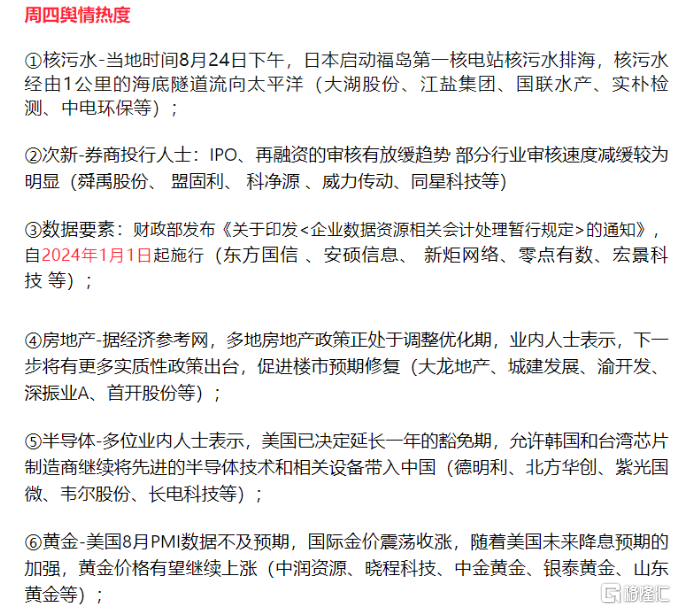 周四舆情热度

①核污水-当地时间8月24日下午，日本启动福岛第一核电站核污水排海，核污水经由1公里的海底隧道流向太平洋（大湖股份、江盐集团、国联水产、实朴检测、中电环保等）；

②次新-券商投行人士：IPO、再融资的审核有放缓趋势 部分行业审核速度减缓较为明显（舜禹股份、 盟固利、 科净源 、威力传动、同星科技等）

③数据要素：财政部发布《关于印发<企业数据资源相关会计处理暂行规定>的通知》，自2024年1月1日起施行（东方国信 、安硕信息、 新炬网络、零点有数、宏景科技 等）；

④房地产-据经济参考网，多地房地产政策正处于调整优化期，业内人士表示，下一步将有更多实质性政策出台，促进楼市预期修复（大龙地产、城建发展、渝开发、深振业A、首开股份等）；

⑤半导体-多位业内人士表示，美国已决定延长一年的豁免期，允许韩国和台湾芯片制造商继续将先进的半导体技术和相关设备带入中国（德明利、北方华创、紫光国微、韦尔股份、长电科技等）；

⑥黄金-美国8月PMI数据不及预期，国际金价震荡收涨，随着美国未来降息预期的加强，黄金价格有望继续上涨（中润资源、晓程科技、中金黄金、银泰黄金、山东黄金等）；

格隆汇